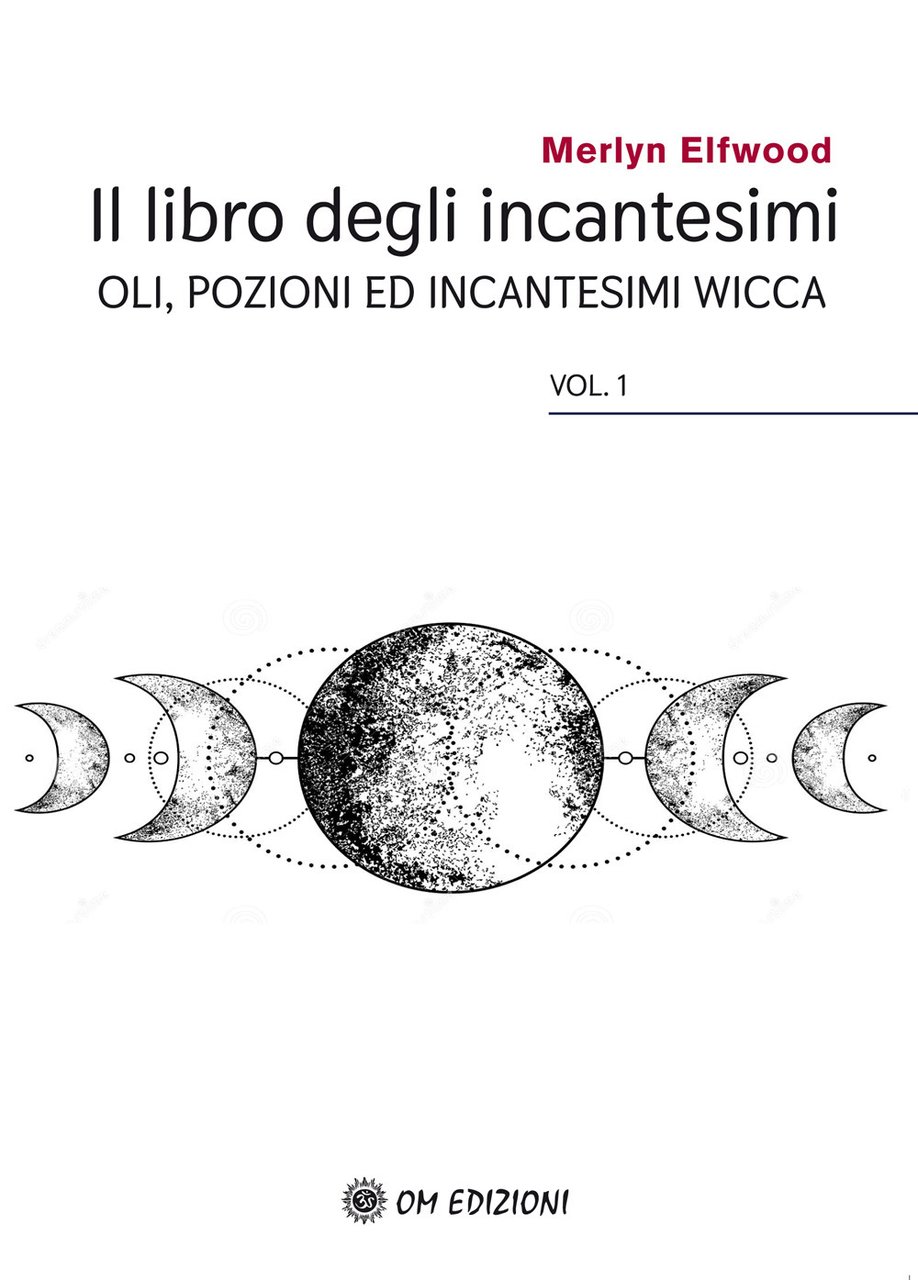 Merlyn Elfwood

Il libro degli incantesimi

OLI, POZIONI ED INCANTESIMI WICCA

VOL. 1

OM EDIZIONI